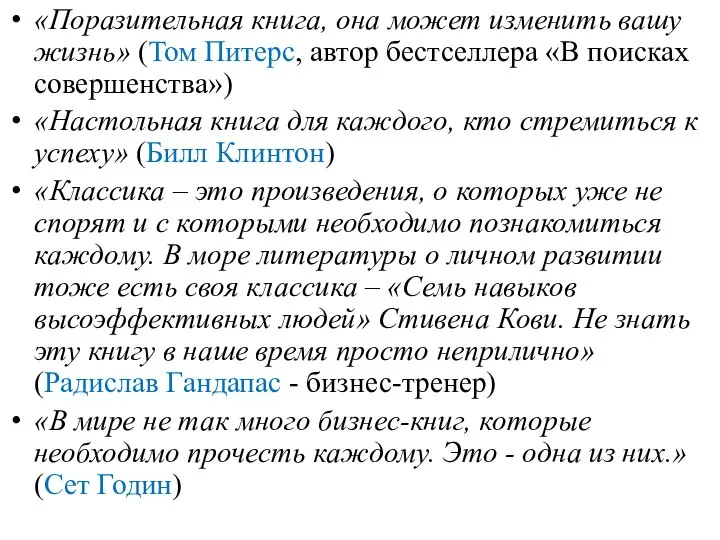 • «Поразительная книга, она может изменить вашу жизнь» (Том Питерс, автор бестселлера «В поисках совершенства»)

• «Настольная книга для каждого, кто стремиться к успеху» (Билл Клинтон)

• «Классика – это произведения, о которых уже не спорят и с которыми необходимо познакомиться каждому. В море литературы о личном развитии тоже есть своя классика – «Семь навыков высоэффективных людей» Стивена Кови. Не знать эту книгу в наше время просто неприлично» (Радислав Гандапас - бизнес-тренер)

• «В мире не так много бизнес-книг, которые необходимо прочесть каждому. Это - одна из них.» (Сет Годин)